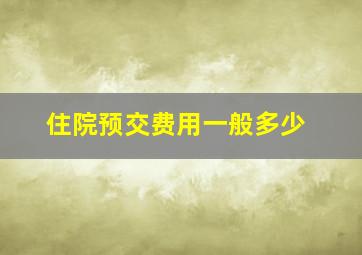 住院预交费用一般多少